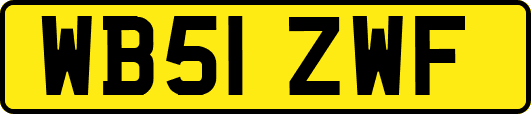 WB51 ZWF